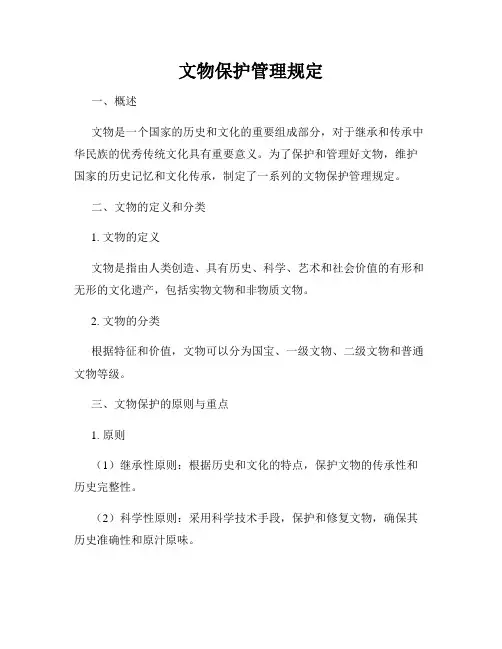 文物保护管理规定

一、概述

文物是一个国家的历史和文化的重要组成部分，对于继承和传承中华民族的优秀传统文化具有重要意义。为了保护和管理好文物，维护国家的历史记忆和文化传承，制定了一系列的文物保护管理规定。

二、文物的定义和分类

1. 文物的定义

文物是指由人类创造、具有历史、科学、艺术和社会价值的有形和无形的文化遗产，包括实物文物和非物质文物。

2. 文物的分类

根据特征和价值，文物可以分为国宝、一级文物、二级文物和普通文物等级。

三、文物保护的原则与重点

1. 原则

（1）继承性原则：根据历史和文化的特点，保护文物的传承性和历史完整性。

（2）科学性原则：采用科学技术手段，保护和修复文物，确保其历史准确性和原汁原味。